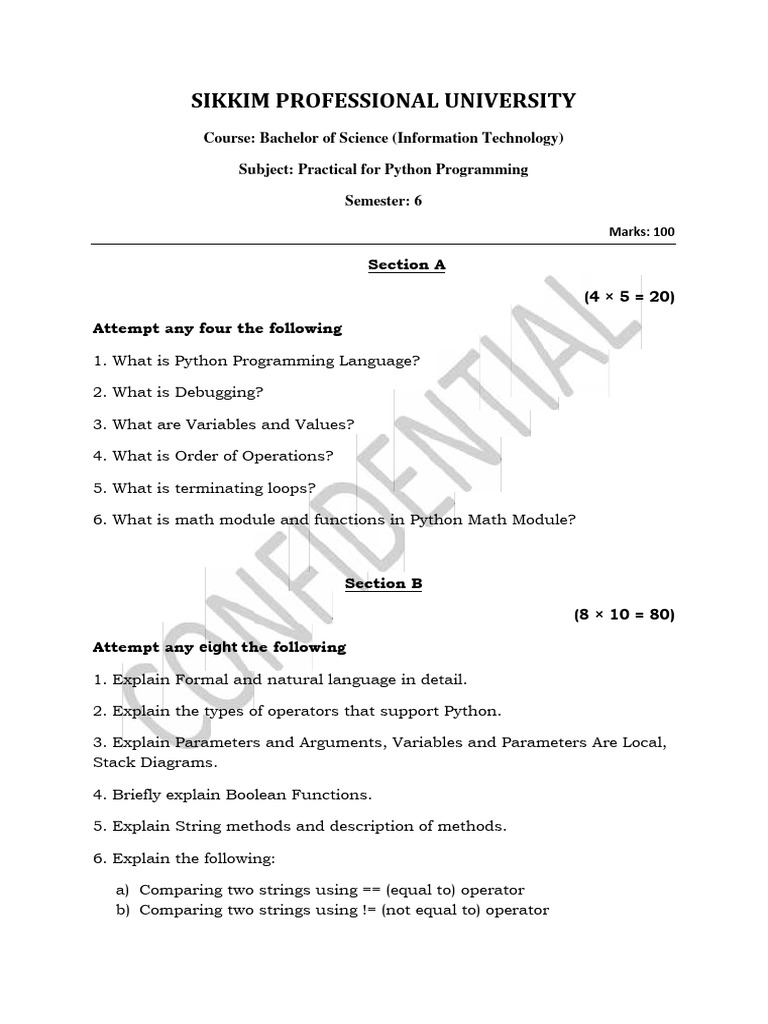 SIKKIM PROFESSIONAL UNIVERSITY

Course: Bachelor of Science (Information Technology)

Subject: Practical for Python Programming

Semester: 6

Marks: 100

Section A

(4 × 5 = 20)

Attempt any four the following

1. What is Python Programming Language?

2. What is Debugging?

3. What are Variables and Values?

4. What is Order of Operations?

5. What is terminating loops?

6. What is math module and functions in Python Math Module?

Section B

(8 × 10 = 80)

Attempt any eight the following

1. Explain Formal and natural language in detail.

2. Explain the types of operators that support Python.

3. Explain Parameters and Arguments, Variables and Parameters Are Local, Stack Diagrams.

4. Briefly explain Boolean Functions.

5. Explain String methods and description of methods.

6. Explain the following:

a) Comparing two strings using == (equal to) operator
b) Comparing two strings using != (not equal to) operator

CONFIDENTIAL